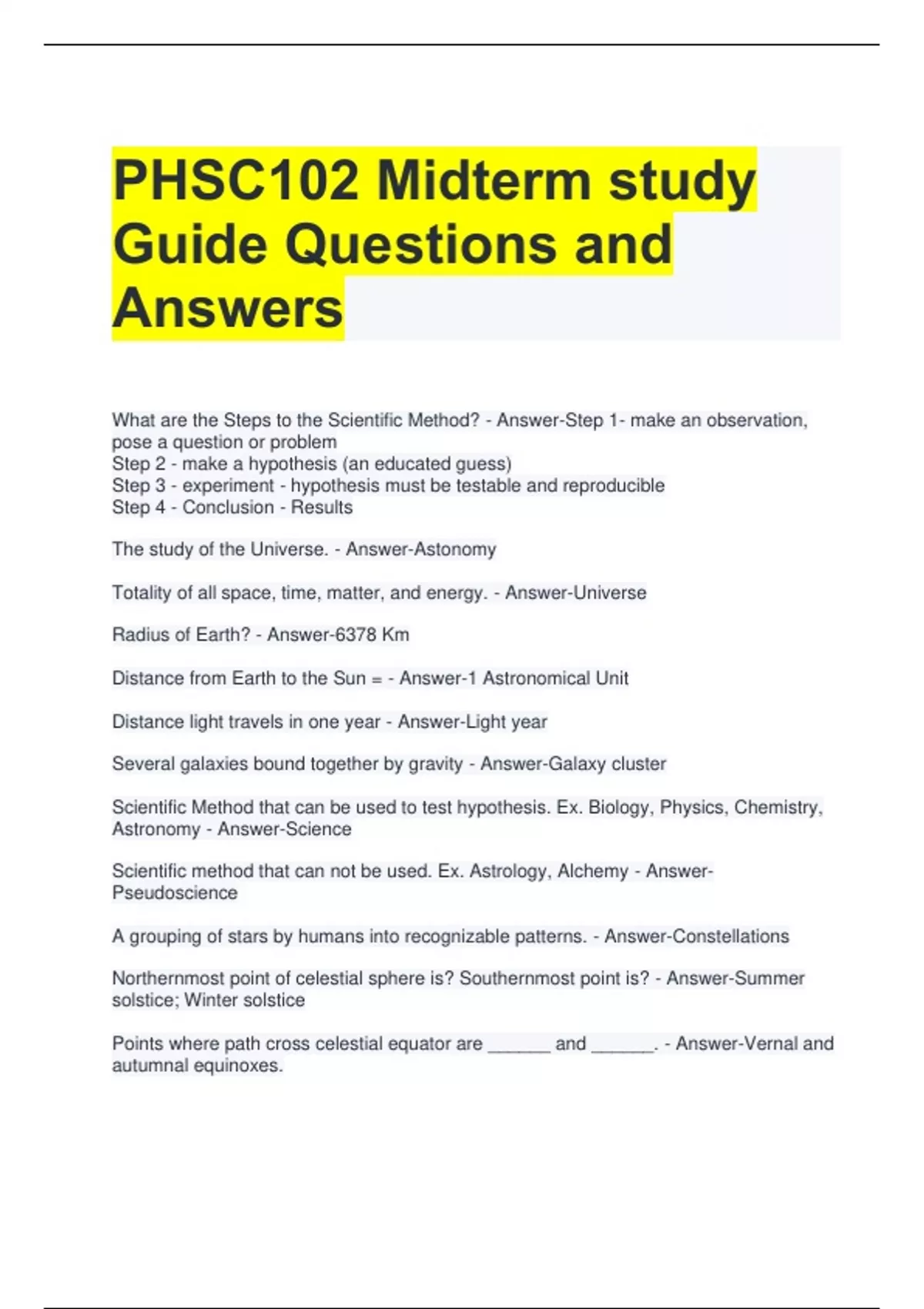 PHSC102 Midterm study Guide Questions and Answers

What are the Steps to the Scientific Method? - Answer-Step 1- make an observation, pose a question or problem
Step 2 - make a hypothesis (an educated guess)
Step 3 - experiment - hypothesis must be testable and reproducible
Step 4 - Conclusion - Results

The study of the Universe. - Answer-Astonomy

Totality of all space, time, matter, and energy. - Answer-Universe

Radius of Earth? - Answer-6378 Km

Distance from Earth to the Sun = - Answer-1 Astronomical Unit

Distance light travels in one year - Answer-Light year

Several galaxies bound together by gravity - Answer-Galaxy cluster

Scientific Method that can be used to test hypothesis. Ex. Biology, Physics, Chemistry, Astronomy - Answer-Science

Scientific method that can not be used. Ex. Astrology, Alchemy - Answer-Pseudoscience

A grouping of stars by humans into recognizable patterns. - Answer-Constellations

Northernmost point of celestial sphere is? Southernmost point is? - Answer-Summer solstice; Winter solstice

Points where path cross celestial equator are ______ and ______. - Answer-Vernal and autumnal equinoxes.